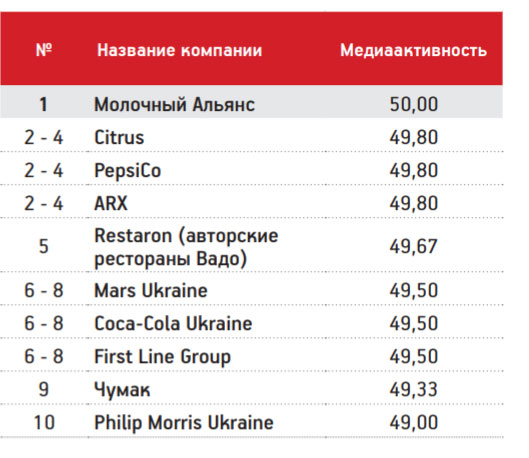 | № | Название компании | Медиаактивность |
|---|---|---|
| 1 | Молочный Альянс | 50,00 |
| 2 - 4 | Citrus | 49,80 |
| 2 - 4 | PepsiCo | 49,80 |
| 2 - 4 | ARX | 49,80 |
| 5 | Restaron (авторские рестораны Вадо) | 49,67 |
| 6 - 8 | Mars Ukraine | 49,50 |
| 6 - 8 | Coca-Cola Ukraine | 49,50 |
| 6 - 8 | First Line Group | 49,50 |
| 9 | Чумак | 49,33 |
| 10 | Philip Morris Ukraine | 49,00 |